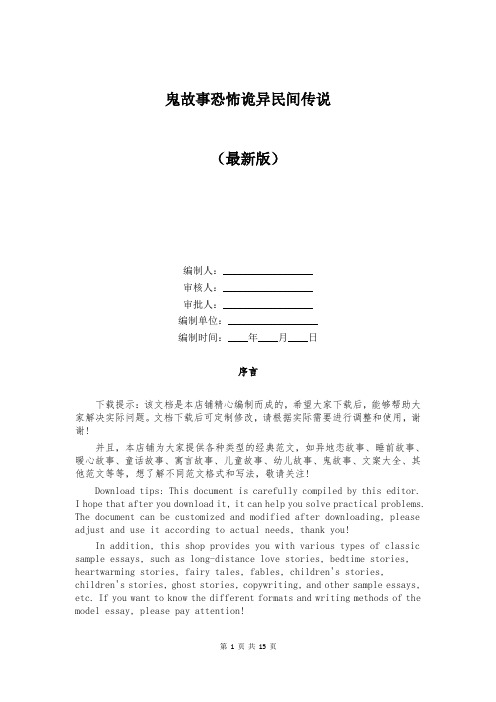 鬼故事恐怖诡异民间传说

（最新版）

编制人：________________

审核人：________________

审批人：________________

编制单位：________________

编制时间：____年____月____日

序言

下载提示：该文档是本店铺精心编制而成的，希望大家下载后，能够帮助大家解决实际问题。文档下载后可定制修改，请根据实际需要进行调整和使用，谢谢！

并且，本店铺为大家提供各种类型的经典范文，如异地恋故事、睡前故事、暖心故事、童话故事、寓言故事、儿童故事、幼儿故事、鬼故事、文案大全、其他范文等等，想了解不同范文格式和写法，敬请关注！

Download tips: This document is carefully compiled by this editor. I hope that after you download it, it can help you solve practical problems. The document can be customized and modified after downloading, please adjust and use it according to actual needs, thank you!

In addition, this shop provides you with various types of classic sample essays, such as long-distance love stories, bedtime stories, heartwarming stories, fairy tales, fables, children's stories, children's stories, ghost stories, copywriting, and other sample essays, etc. If you want to know the different formats and writing methods of the model essay, please pay attention!

第 1 页 共 15 页